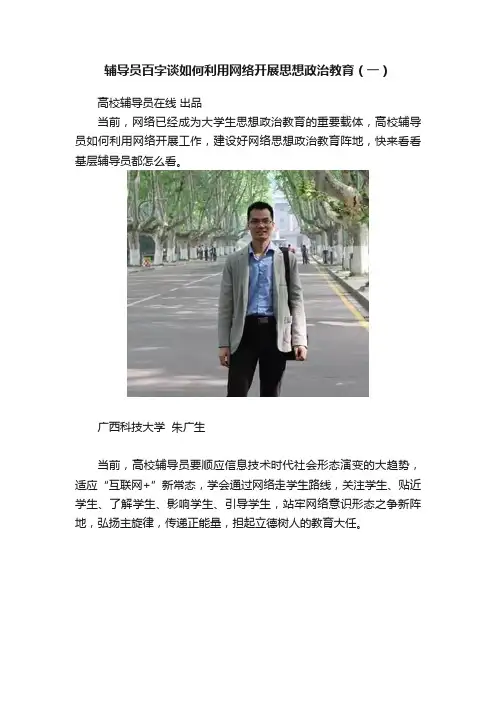 辅导员百字谈如何利用网络开展思想政治教育（一）

高校辅导员在线 出品

当前，网络已经成为大学生思想政治教育的重要载体，高校辅导员如何利用网络开展工作，建设好网络思想政治教育阵地，快来看看基层辅导员都怎么看。

广西科技大学 朱广生

当前，高校辅导员要顺应信息技术时代社会形态演变的大趋势，适应“互联网+”新常态，学会通过网络走学生路线，关注学生、贴近学生、了解学生、影响学生、引导学生，站牢网络意识形态之争新阵地，弘扬主旋律，传递正能量，担起立德树人的教育大任。